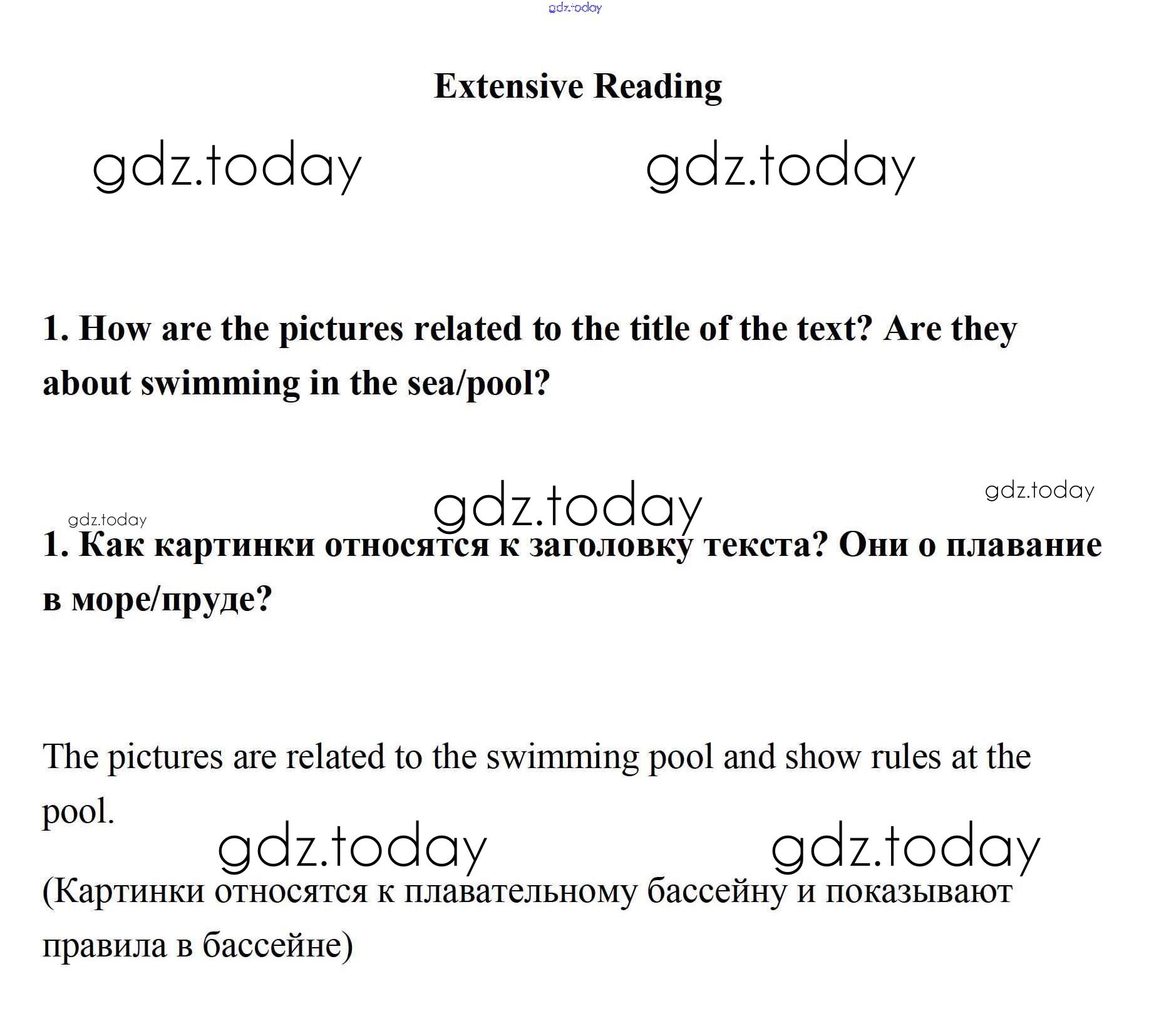 gdz.today

Extensive Reading

gdz.today gdz.today

1. How are the pictures related to the title of the text? Are they about swimming in the sea/pool?

gdz.today gdz.today gdz.today

1. Как картинки относятся к заголовку текста? Они о плавание в море/пруде?

The pictures are related to the swimming pool and show rules at the pool.

gdz.today gdz.today

(Картинки относятся к плавательному бассейну и показывают правила в бассейне)